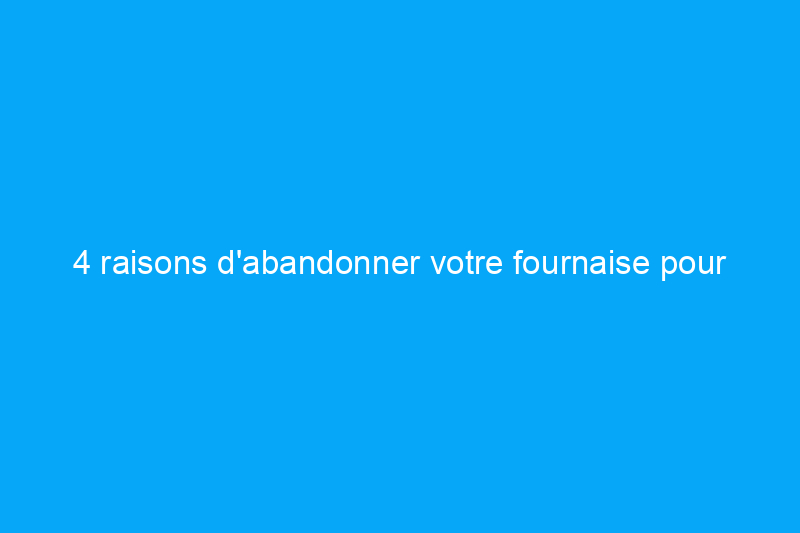 4 raisons d'abandonner votre fournaise pour